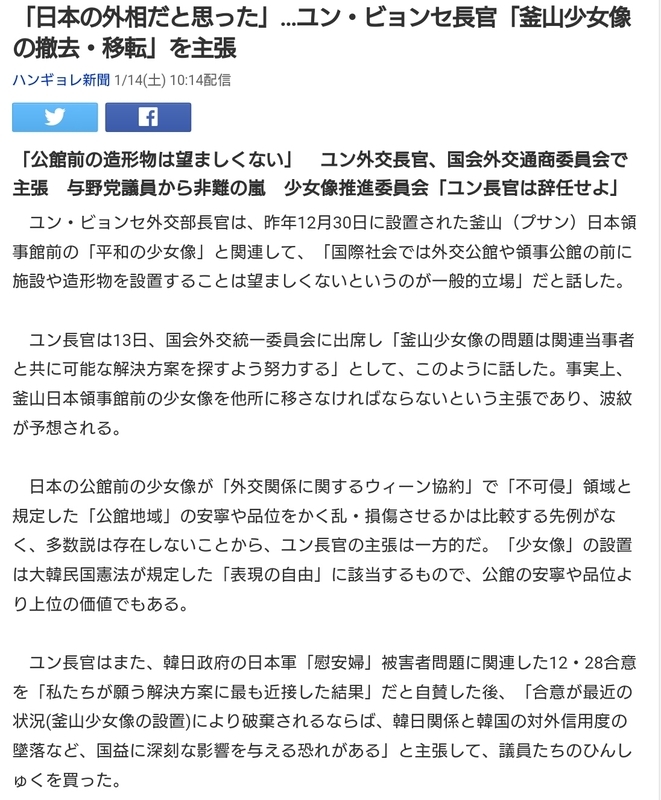 「日本の外相だと思った」…ユン・ビョンセ長官「釜山少女像の撤去・移転」を主張

ハンギョレ新聞 1/14(土) 10:14配信

「公館前の造形物は望ましくない」　ユン外交長官、国会外交通商委員会で主張　与野党議員から非難の嵐　少女像推進委員会「ユン長官は辞任せよ」

ユン・ビョンセ外交部長官は、昨年12月30日に設置された釜山（プサン）日本領事館前の「平和の少女像」と関連して、「国際社会では外交公館や領事公館の前に施設や造形物を設置することは望ましくないというのが一般的立場」だと話した。

ユン長官は13日、国会外交統一委員会に出席し「釜山少女像の問題は関連当事者と共に可能な解決方案を探すよう努力する」として、このように話した。事実上、釜山日本領事館前の少女像を他所に移さなければならないという主張であり、波紋が予想される。

日本の公館前の少女像が「外交関係に関するウィーン協約」で「不可侵」領域と規定した「公館地域」の安寧や品位をかく乱・損傷させるかは比較する先例がなく、多数説は存在しないことから、ユン長官の主張は一方的だ。「少女像」の設置は大韓民国憲法が規定した「表現の自由」に該当するもので、公館の安寧や品位より上位の価値でもある。

ユン長官はまた、韓日政府の日本軍「慰安婦」被害者問題に関連した12・28合意を「私たちが願う解決方案に最も近接した結果」だと自賛した後、「合意が最近の状況(釜山少女像の設置)により破棄されるならば、韓日関係と韓国の対外信用度の墜落など、国益に深刻な影響を与える恐れがある」と主張して、議員たちのひんしゅくを買った。